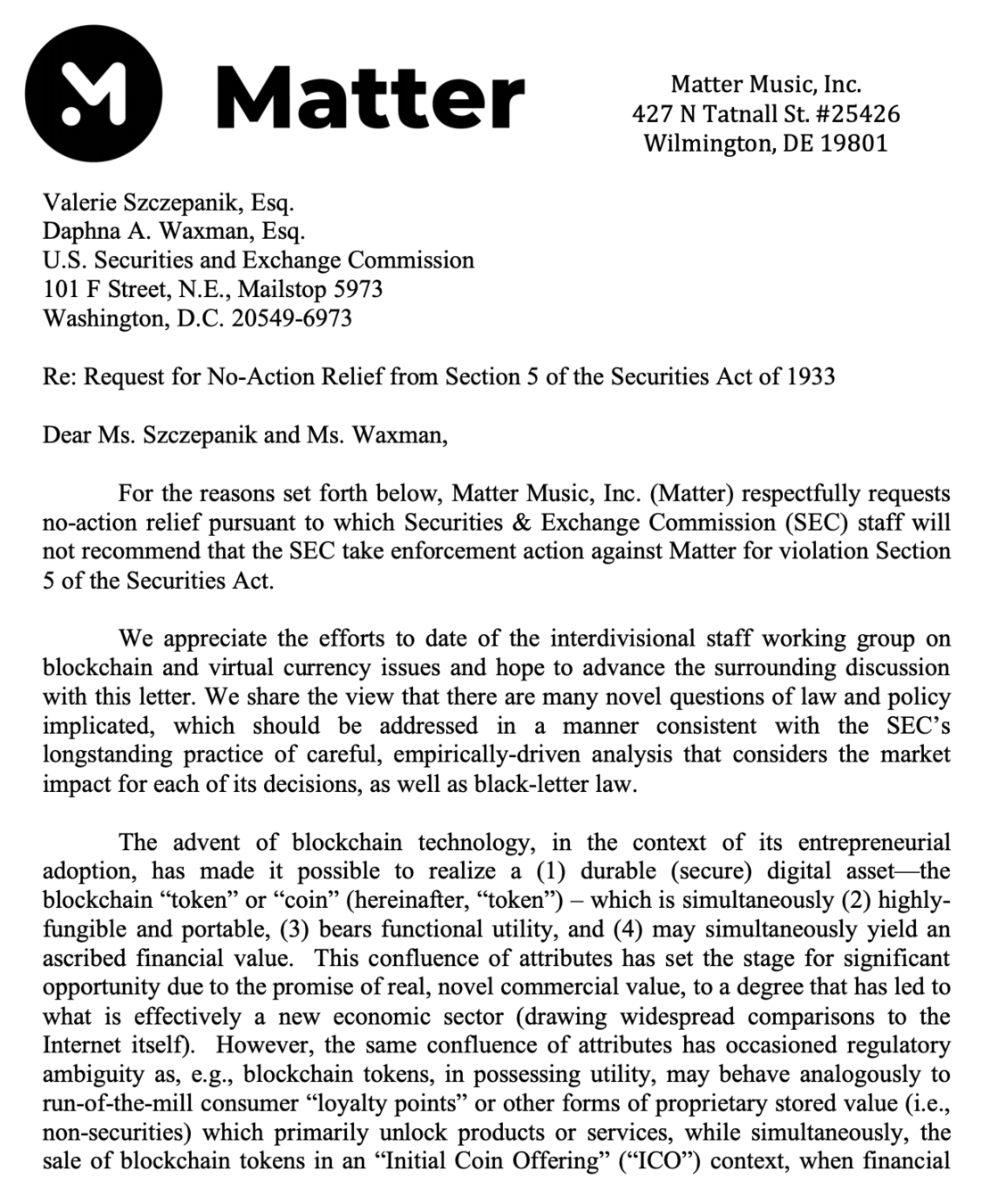 Matter

Matter Music, Inc.
427 N Tatnall St. #25426
Wilmington, DE 19801

Valerie Szczepanik, Esq.
Daphna A. Waxman, Esq.
U.S. Securities and Exchange Commission
101 F Street, N.E., Mailstop 5973
Washington, D.C. 20549-6973

Re: Request for No-Action Relief from Section 5 of the Securities Act of 1933

Dear Ms. Szczepanik and Ms. Waxman,

For the reasons set forth below, Matter Music, Inc. (Matter) respectfully requests no-action relief pursuant to which Securities & Exchange Commission (SEC) staff will not recommend that the SEC take enforcement action against Matter for violation Section 5 of the Securities Act.

We appreciate the efforts to date of the interdivisional staff working group on blockchain and virtual currency issues and hope to advance the surrounding discussion with this letter. We share the view that there are many novel questions of law and policy implicated, which should be addressed in a manner consistent with the SEC's longstanding practice of careful, empirically-driven analysis that considers the market impact for each of its decisions, as well as black-letter law.

The advent of blockchain technology, in the context of its entrepreneurial adoption, has made it possible to realize a (1) durable (secure) digital asset—the blockchain "token" or "coin" (hereinafter, "token") – which is simultaneously (2) highly-fungible and portable, (3) bears functional utility, and (4) may simultaneously yield an ascribed financial value. This confluence of attributes has set the stage for significant opportunity due to the promise of real, novel commercial value, to a degree that has led to what is effectively a new economic sector (drawing widespread comparisons to the Internet itself). However, the same confluence of attributes has occasioned regulatory ambiguity as, e.g., blockchain tokens, in possessing utility, may behave analogously to run-of-the-mill consumer "loyalty points" or other forms of proprietary stored value (i.e., non-securities) which primarily unlock products or services, while simultaneously, the sale of blockchain tokens in an "Initial Coin Offering" ("ICO") context, when financial